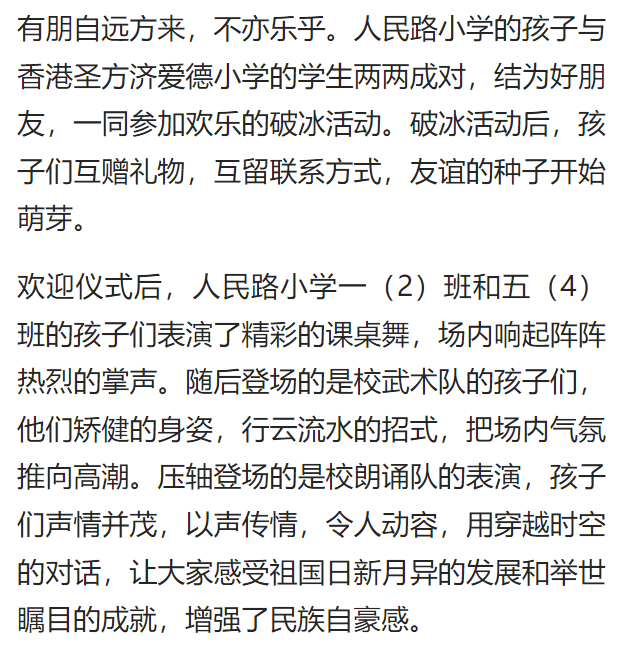 有朋自远方来，不亦乐乎。人民路小学的孩子与香港圣方济爱德小学的学生两两成对，结为好朋友，一同参加欢乐的破冰活动。破冰活动后，孩子们互赠礼物，互留联系方式，友谊的种子开始萌芽。

欢迎仪式后，人民路小学一（2）班和五（4）班的孩子们表演了精彩的课桌舞，场内响起阵阵热烈的掌声。随后登场的是校武术队的孩子们，他们矫健的身姿，行云流水的招式，把场内气氛推向高潮。压轴登场的是校朗诵队的表演，孩子们声情并茂，以声传情，令人动容，用穿越时空的对话，让大家感受祖国日新月异的发展和举世瞩目的成就，增强了民族自豪感。